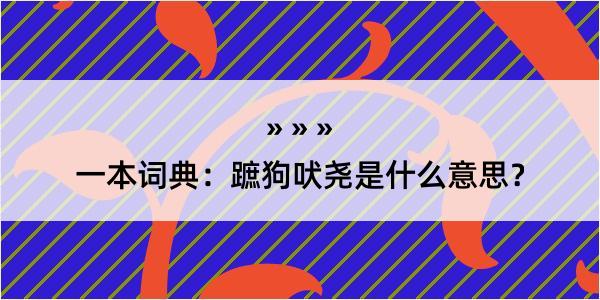 » » »

一本词典：蹠狗吠尧是什么意思？